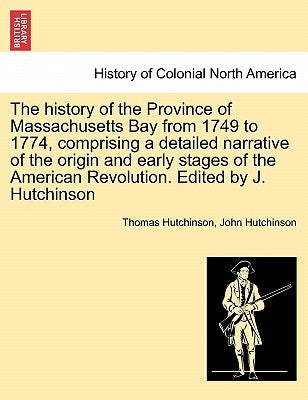 BRITISH LIBRARY

History of Colonial North America

The history of the Province of Massachusetts Bay from 1749 to 1774, comprising a detailed narrative of the origin and early stages of the American Revolution. Edited by J. Hutchinson

Thomas Hutchinson, John Hutchinson